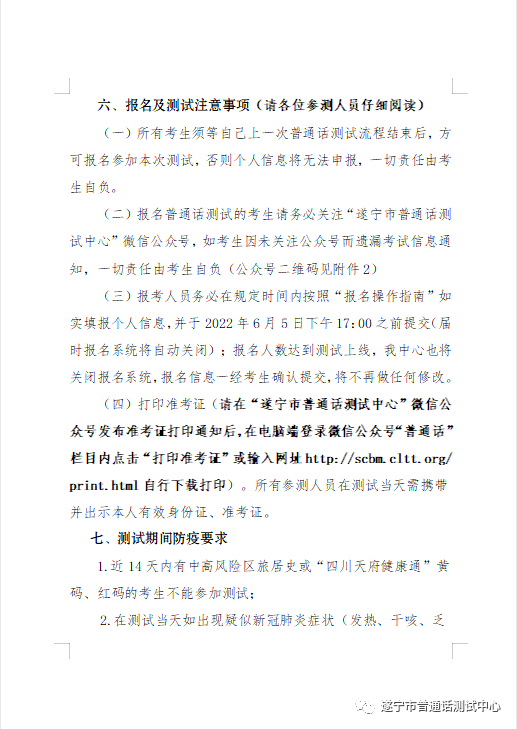 六、报名及测试注意事项（请各位参测人员仔细阅读）

（一）所有考生须等自己上一次普通话测试流程结束后，方可报名参加本次测试，否则个人信息将无法申报，一切责任由考生自负。

（二）报名普通话测试的考生请务必关注“遂宁市普通话测试中心”微信公众号，如考生因未关注公众号而遗漏考试信息通知，一切责任由考生自负（公众号二维码见附件2）

（三）报考人员务必在规定时间内按照“报名操作指南”如实填报个人信息，并于 2022 年 6 月 5 日下午 17:00 之前提交(届时报名系统将自动关闭)；报名人数达到测试上线，我中心也将关闭报名系统，报名信息一经考生确认提交，将不再做任何修改。

（四）打印准考证（请在“遂宁市普通话测试中心”微信公众号发布准考证打印通知后，在电脑端登录微信公众号“普通话”栏目内点击“打印准考证”或输入网址 http://scbm.cltt.org/print.html 自行下载打印）。所有参测人员在测试当天需携带并出示本人有效身份证、准考证。

七、测试期间防疫要求

1.近 14 天内有中高风险区旅居史或“四川天府健康通”黄码、红码的考生不能参加测试；

2.在测试当天如出现疑似新冠肺炎症状（发热、干咳、乏

遂宁市普通话测试中心